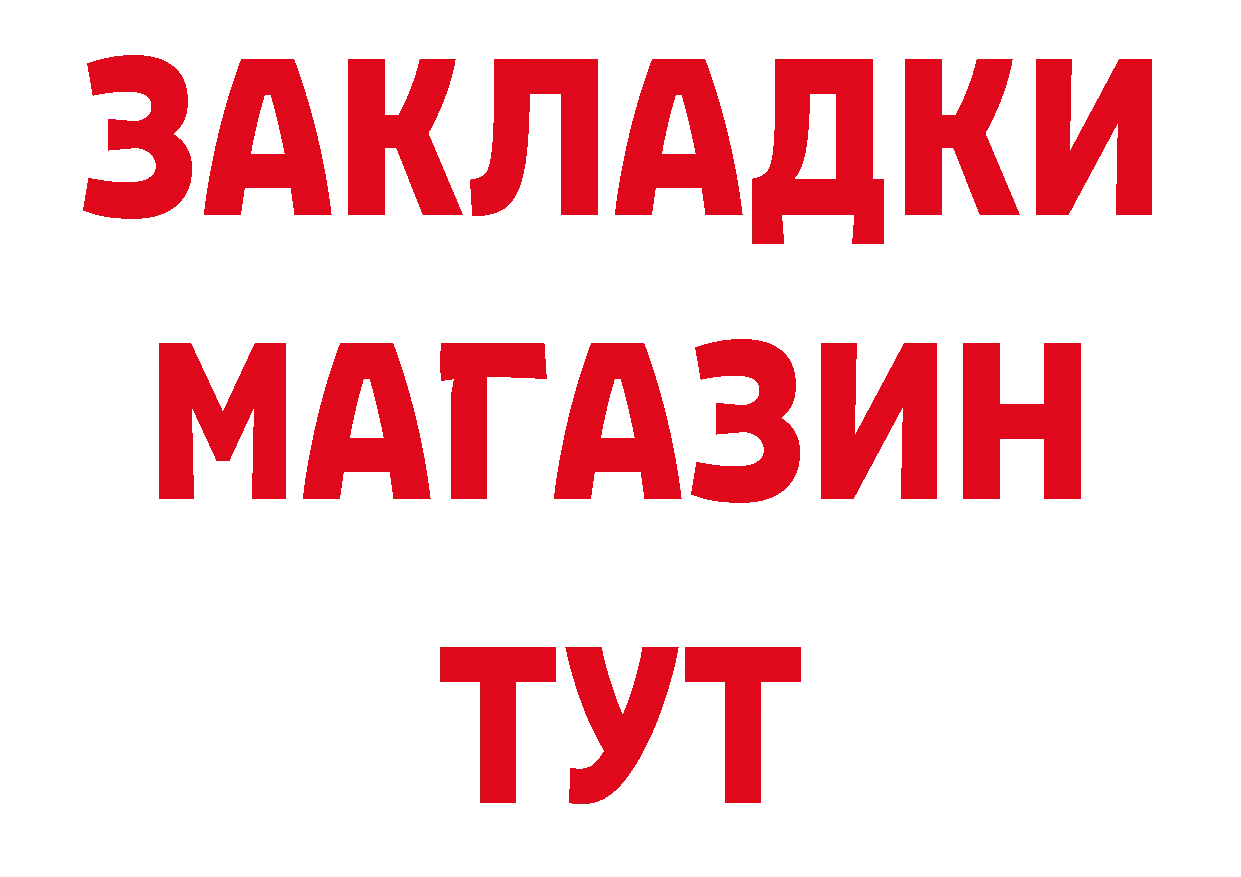 ЗАКЛАДКИ
МАГАЗИН
ТУТ